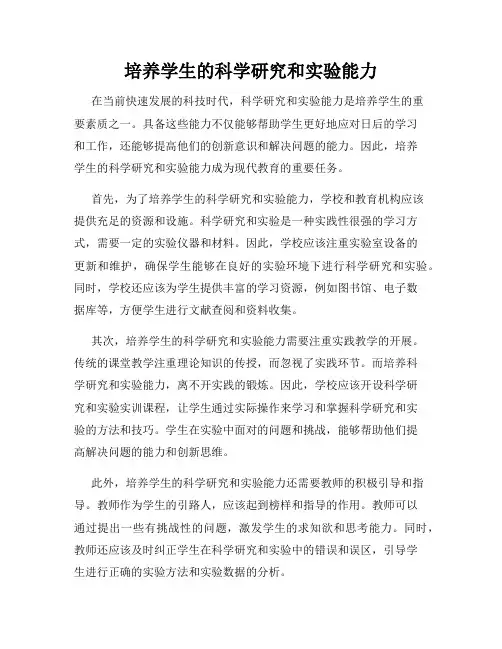 培养学生的科学研究和实验能力

在当前快速发展的科技时代，科学研究和实验能力是培养学生的重要素质之一。具备这些能力不仅能够帮助学生更好地应对日后的学习和工作，还能够提高他们的创新意识和解决问题的能力。因此，培养学生的科学研究和实验能力成为现代教育的重要任务。

首先，为了培养学生的科学研究和实验能力，学校和教育机构应该提供充足的资源和设施。科学研究和实验是一种实践性很强的学习方式，需要一定的实验仪器和材料。因此，学校应该注重实验室设备的更新和维护，确保学生能够在良好的实验环境下进行科学研究和实验。同时，学校还应该为学生提供丰富的学习资源，例如图书馆、电子数据库等，方便学生进行文献查阅和资料收集。

其次，培养学生的科学研究和实验能力需要注重实践教学的开展。传统的课堂教学注重理论知识的传授，而忽视了实践环节。而培养科学研究和实验能力，离不开实践的锻炼。因此，学校应该开设科学研究和实验实训课程，让学生通过实际操作来学习和掌握科学研究和实验的方法和技巧。学生在实验中面对的问题和挑战，能够帮助他们提高解决问题的能力和创新思维。

此外，培养学生的科学研究和实验能力还需要教师的积极引导和指导。教师作为学生的引路人，应该起到榜样和指导的作用。教师可以通过提出一些有挑战性的问题，激发学生的求知欲和思考能力。同时，教师还应该及时纠正学生在科学研究和实验中的错误和误区，引导学生进行正确的实验方法和实验数据的分析。